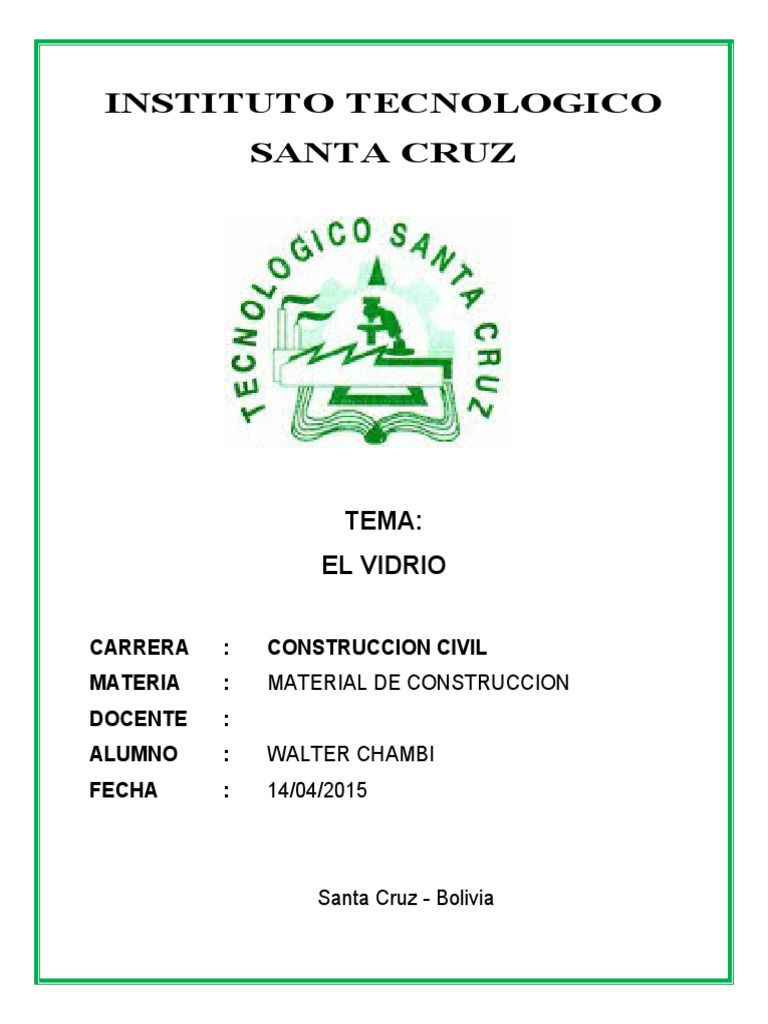 INSTITUTO TECNOLOGICO
SANTA CRUZ

TECNOLOGICO SANTA CRUZ

TEMA:
EL VIDRIO

CARRERA : CONSTRUCCION CIVIL
MATERIA : MATERIAL DE CONSTRUCCION
DOCENTE :
ALUMNO : WALTER CHAMBI
FECHA : 14/04/2015

Santa Cruz - Bolivia